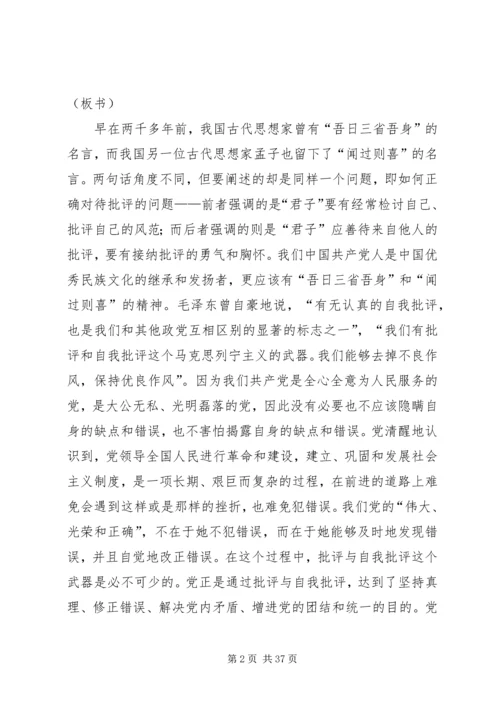 （板书）

早在两千多年前，我国古代思想家曾有“吾日三省吾身”的名言，而我国另一位古代思想家孟子也留下了“闻过则喜”的名言。两句话角度不同，但要阐述的却是同样一个问题，即如何正确对待批评的问题——前者强调的是“君子”要有经常检讨自己、批评自己的风范；而后者强调的则是“君子”应善待来自他人的批评，要有接纳批评的勇气和胸怀。我们中国共产党人是中国优秀民族文化的继承和发扬者，更应该有“吾日三省吾身”和“闻过则喜”的精神。毛泽东曾自豪地说，“有无认真的自我批评，也是我们和其他政党互相区别的显著的标志之一”，“我们有批评和自我批评这个马克思列宁主义的武器。我们能够去掉不良作风，保持优良作风”。因为我们共产党是全心全意为人民服务的党，是大公无私、光明磊落的党，因此没有必要也不应该隐瞒自身的缺点和错误，也不害怕揭露自身的缺点和错误。党清醒地认识到，党领导全国人民进行革命和建设，建立、巩固和发展社会主义制度，是一项长期、艰巨而复杂的过程，在前进的道路上难免会遇到这样或是那样的挫折，也难免犯错误。我们党的“伟大、光荣和正确”，不在于她不犯错误，而在于她能够及时地发现错误，并且自觉地改正错误。在这个过程中，批评与自我批评这个武器是必不可少的。党正是通过批评与自我批评，达到了坚持真理、修正错误、解决党内矛盾、增进党的团结和统一的目的。党

第 2 页 共 37 页